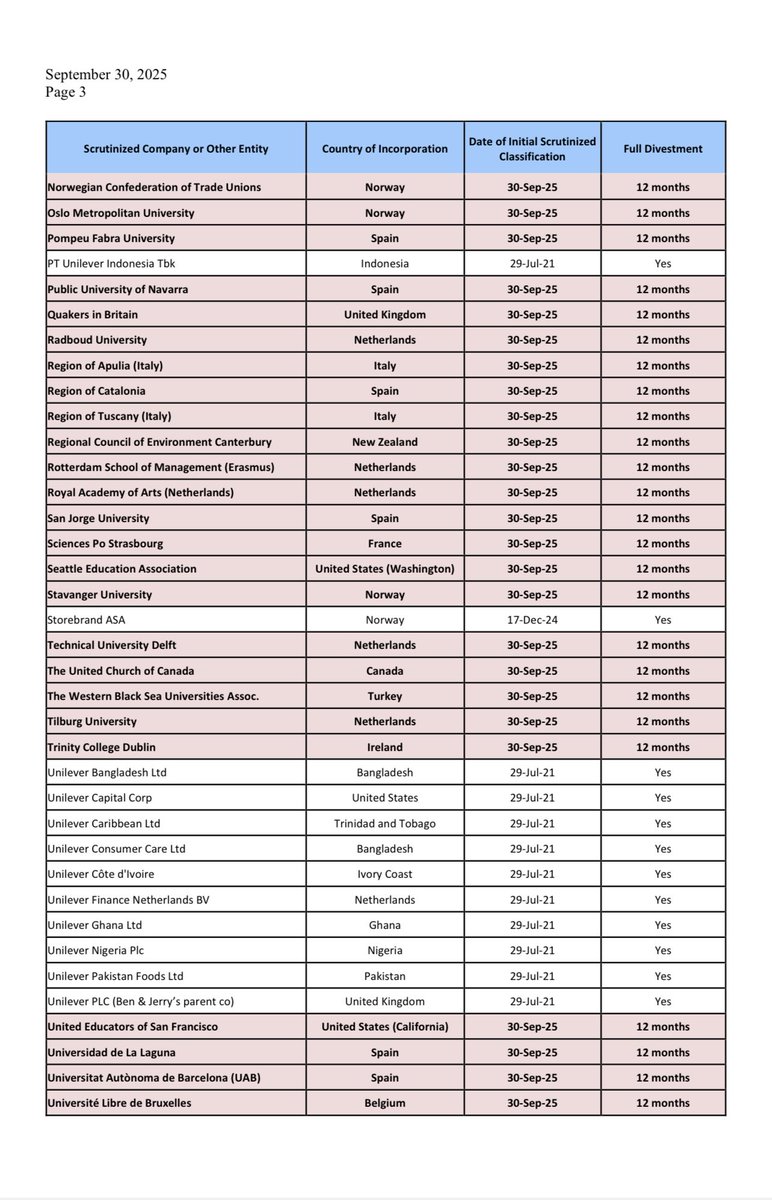 September 30, 2025
Page 3

| Scrutinized Company or Other Entity | Country of Incorporation | Date of Initial Scrutinized Classification | Full Divestment |
|---|---|---|---|
| Norwegian Confederation of Trade Unions | Norway | 30-Sep-25 | 12 months |
| Oslo Metropolitan University | Norway | 30-Sep-25 | 12 months |
| Pompeu Fabra University | Spain | 30-Sep-25 | 12 months |
| PT Unilever Indonesia Tbk | Indonesia | 29-Jul-21 | Yes |
| Public University of Navarra | Spain | 30-Sep-25 | 12 months |
| Quakers in Britain | United Kingdom | 30-Sep-25 | 12 months |
| Radboud University | Netherlands | 30-Sep-25 | 12 months |
| Region of Apulia (Italy) | Italy | 30-Sep-25 | 12 months |
| Region of Catalonia | Spain | 30-Sep-25 | 12 months |
| Region of Tuscany (Italy) | Italy | 30-Sep-25 | 12 months |
| Regional Council of Environment Canterbury | New Zealand | 30-Sep-25 | 12 months |
| Rotterdam School of Management (Erasmus) | Netherlands | 30-Sep-25 | 12 months |
| Royal Academy of Arts (Netherlands) | Netherlands | 30-Sep-25 | 12 months |
| San Jorge University | Spain | 30-Sep-25 | 12 months |
| Sciences Po Strasbourg | France | 30-Sep-25 | 12 months |
| Seattle Education Association | United States (Washington) | 30-Sep-25 | 12 months |
| Stavanger University | Norway | 30-Sep-25 | 12 months |
| Storebrand ASA | Norway | 17-Dec-24 | Yes |
| Technical University Delft | Netherlands | 30-Sep-25 | 12 months |
| The United Church of Canada | Canada | 30-Sep-25 | 12 months |
| The Western Black Sea Universities Assoc. | Turkey | 30-Sep-25 | 12 months |
| Tilburg University | Netherlands | 30-Sep-25 | 12 months |
| Trinity College Dublin | Ireland | 30-Sep-25 | 12 months |
| Unilever Bangladesh Ltd | Bangladesh | 29-Jul-21 | Yes |
| Unilever Capital Corp | United States | 29-Jul-21 | Yes |
| Unilever Caribbean Ltd | Trinidad and Tobago | 29-Jul-21 | Yes |
| Unilever Consumer Care Ltd | Bangladesh | 29-Jul-21 | Yes |
| Unilever Côte d'Ivoire | Ivory Coast | 29-Jul-21 | Yes |
| Unilever Finance Netherlands BV | Netherlands | 29-Jul-21 | Yes |
| Unilever Ghana Ltd | Ghana | 29-Jul-21 | Yes |
| Unilever Nigeria Plc | Nigeria | 29-Jul-21 | Yes |
| Unilever Pakistan Foods Ltd | Pakistan | 29-Jul-21 | Yes |
| Unilever PLC (Ben & Jerry's parent co) | United Kingdom | 29-Jul-21 | Yes |
| United Educators of San Francisco | United States (California) | 30-Sep-25 | 12 months |
| Universidad de La Laguna | Spain | 30-Sep-25 | 12 months |
| Universitat Autònoma de Barcelona (UAB) | Spain | 30-Sep-25 | 12 months |
| Université Libre de Bruxelles | Belgium | 30-Sep-25 | 12 months |